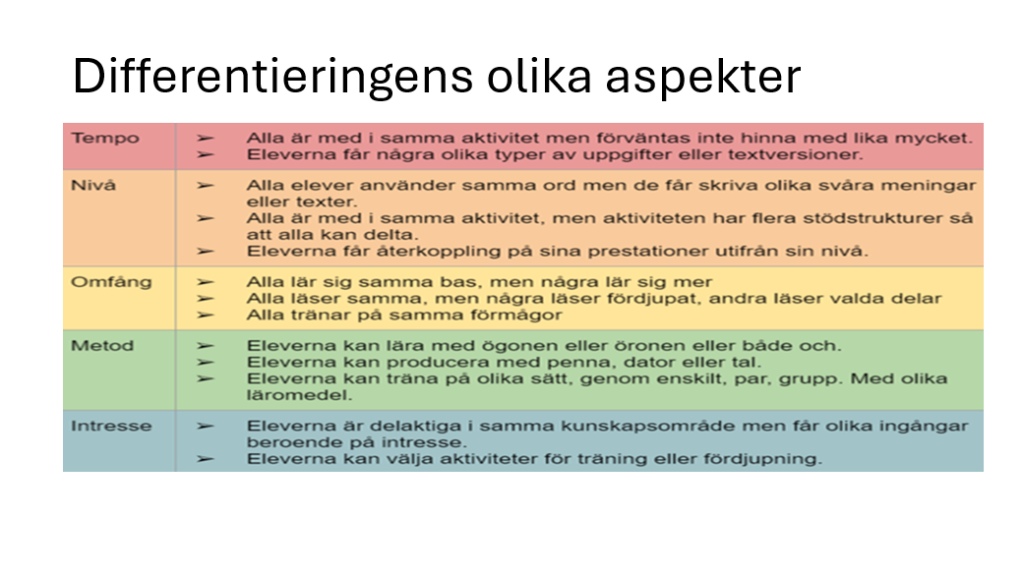 Differentieringens olika aspekter

| Tempo | ➢ Alla är med i samma aktivitet men förväntas inte hinna med lika mycket. ➢ Eleverna får några olika typer av uppgifter eller textversioner. |
|---|---|
| Nivå | ➢ Alla elever använder samma ord men de får skriva olika svåra meningar eller texter. ➢ Alla är med i samma aktivitet, men aktiviteten har flera stödstrukturer så att alla kan delta. ➢ Eleverna får återkoppling på sina prestationer utifrån sin nivå. |
| Omfång | ➢ Alla lär sig samma bas, men några lär sig mer ➢ Alla läser samma, men några läser fördjupat, andra läser valda delar ➢ Alla tränar på samma förmågor |
| Metod | ➢ Eleverna kan lära med ögonen eller öronen eller både och. ➢ Eleverna kan producera med penna, dator eller tal. ➢ Eleverna kan träna på olika sätt, genom enskilt, par, grupp. Med olika läromedel. |
| Intresse | ➢ Eleverna är delaktiga i samma kunskapsområde men får olika ingångar beroende på intresse. ➢ Eleverna kan välja aktiviteter för träning eller fördjupning. |